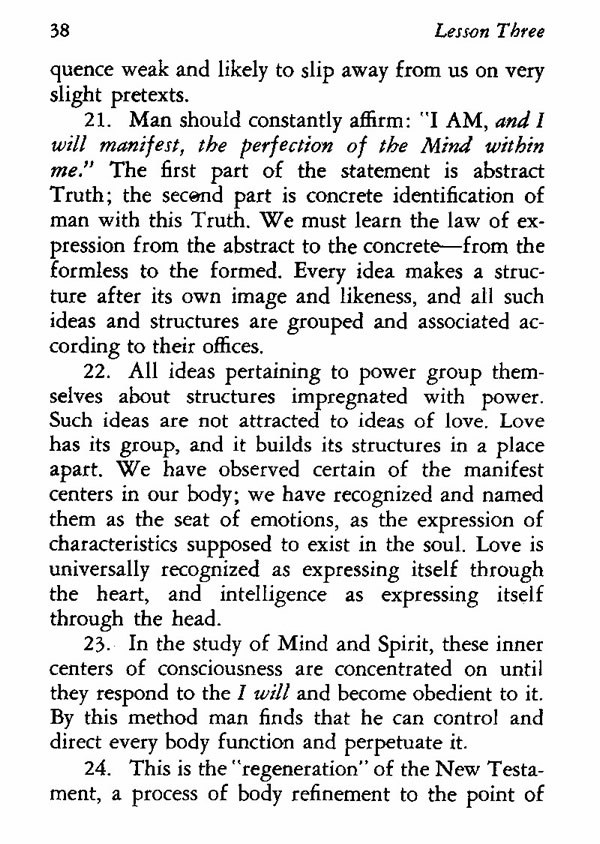 38 Lesson Three

quence weak and likely to slip away from us on very slight pretexts.

21. Man should constantly affirm: "I AM, and I will manifest, the perfection of the Mind within me." The first part of the statement is abstract Truth; the second part is concrete identification of man with this Truth. We must learn the law of expression from the abstract to the concrete—from the formless to the formed. Every idea makes a structure after its own image and likeness, and all such ideas and structures are grouped and associated according to their offices.

22. All ideas pertaining to power group themselves about structures impregnated with power. Such ideas are not attracted to ideas of love. Love has its group, and it builds its structures in a place apart. We have observed certain of the manifest centers in our body; we have recognized and named them as the seat of emotions, as the expression of characteristics supposed to exist in the soul. Love is universally recognized as expressing itself through the heart, and intelligence as expressing itself through the head.

23. In the study of Mind and Spirit, these inner centers of consciousness are concentrated on until they respond to the I will and become obedient to it. By this method man finds that he can control and direct every body function and perpetuate it.

24. This is the "regeneration" of the New Testament, a process of body refinement to the point of